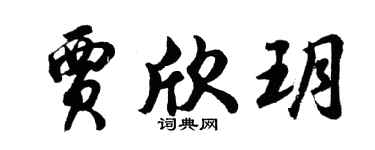 贾欣玥

词典网